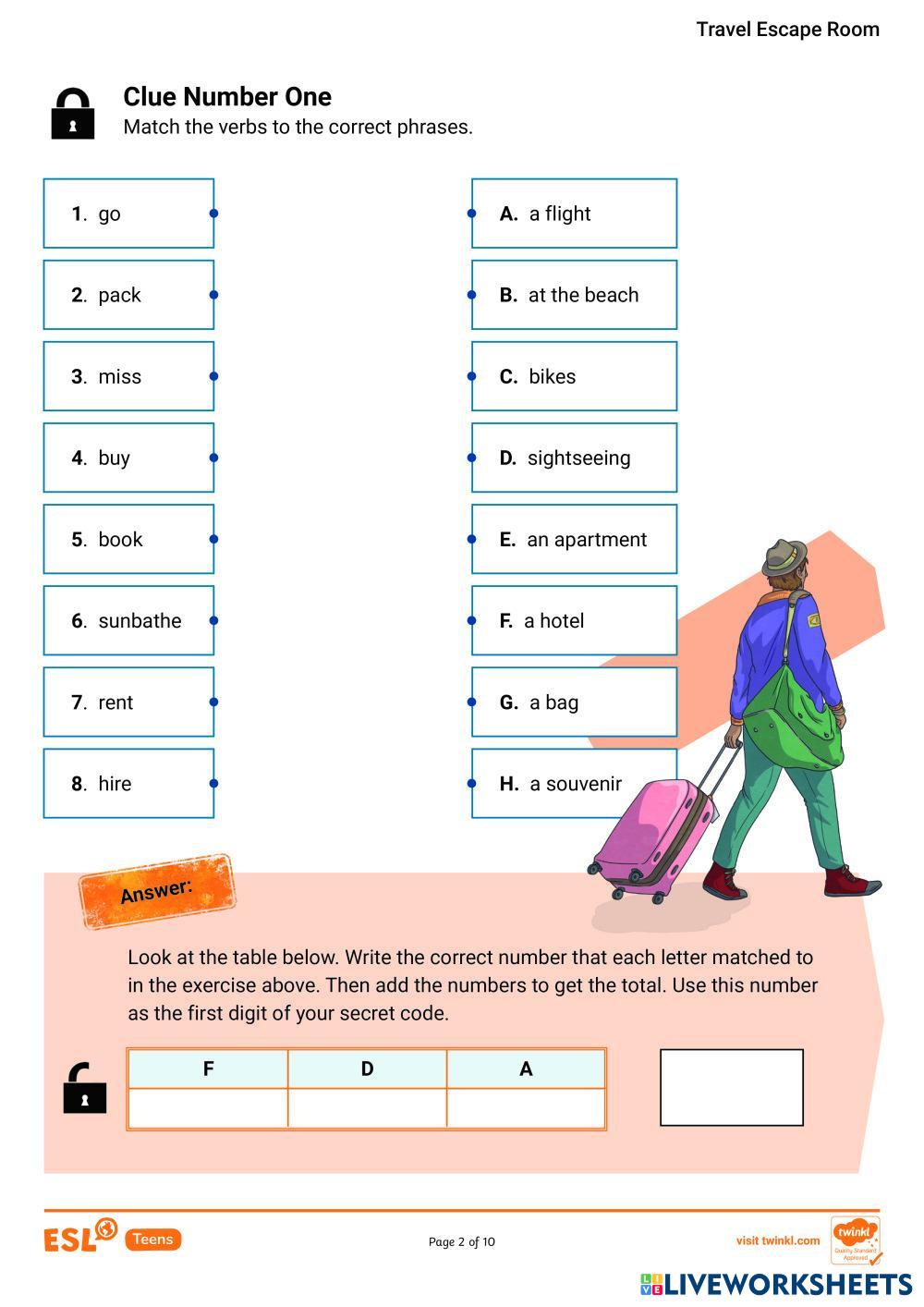 Travel Escape Room

Clue Number One
Match the verbs to the correct phrases.

1. go
2. pack
3. miss
4. buy
5. book
6. sunbathe
7. rent
8. hire

A. a flight
B. at the beach
C. bikes
D. sightseeing
E. an apartment
F. a hotel
G. a bag
H. a souvenir

Answer:

Look at the table below. Write the correct number that each letter matched to in the exercise above. Then add the numbers to get the total. Use this number as the first digit of your secret code.

| F | D | A |
|---|---|---|
| | | |

ESL Teens

Page 2 of 10

visit twinkl.com

twinkl Quality Standard Approved

LIVEWORKSHEETS